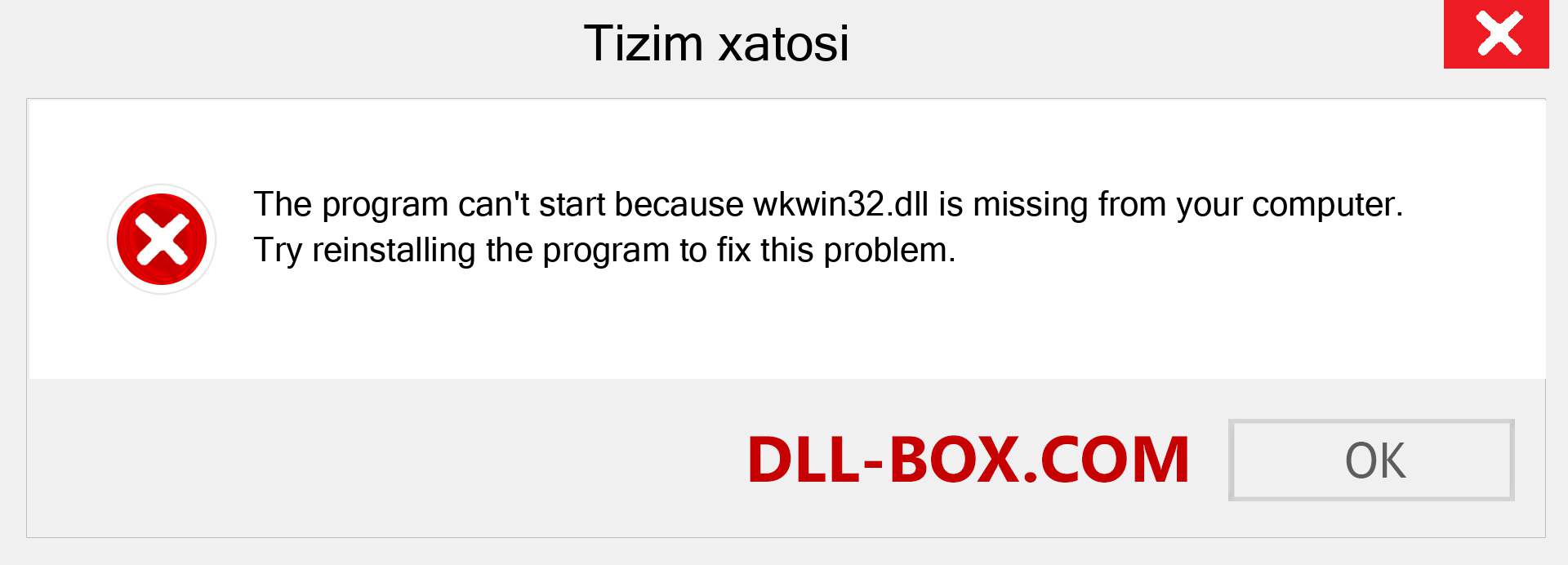 Tizim xatosi

The program can't start because wkwin32.dll is missing from your computer. Try reinstalling the program to fix this problem.

DLL-BOX.COM

OK